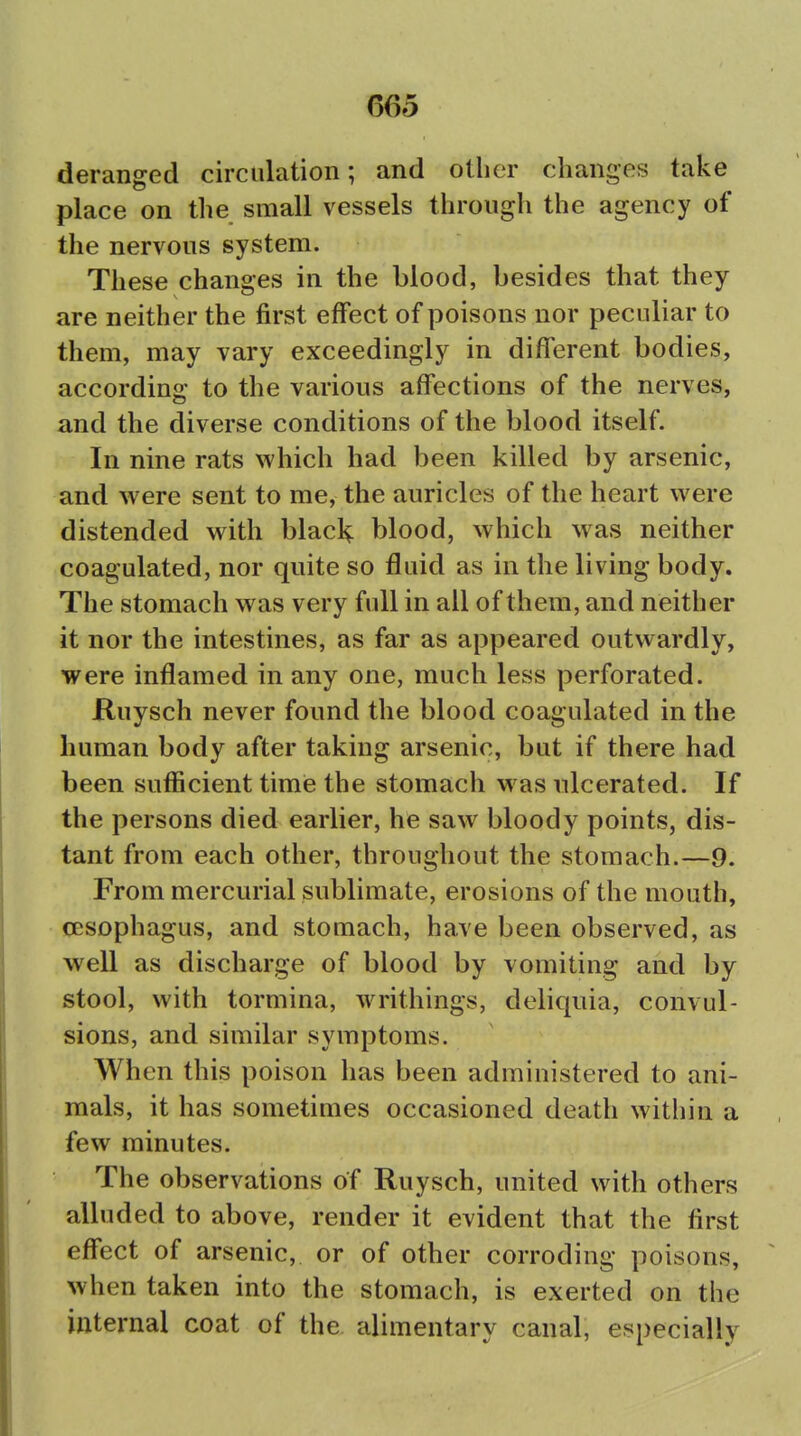 665

deranged circulation; and other changes take place on the small vessels through the agency of the nervous system.

These changes in the blood, besides that they are neither the first effect of poisons nor peculiar to them, may vary exceedingly in different bodies, according to the various affections of the nerves, and the diverse conditions of the blood itself.

In nine rats which had been killed by arsenic, and were sent to me, the auricles of the heart were distended with black blood, which was neither coagulated, nor quite so fluid as in the living body. The stomach was very full in all of them, and neither it nor the intestines, as far as appeared outwardly, were inflamed in any one, much less perforated.

Ruysch never found the blood coagulated in the human body after taking arsenic, but if there had been sufficient time the stomach was ulcerated. If the persons died earlier, he saw bloody points, distant from each other, throughout the stomach.—9.

From mercurial sublimate, erosions of the mouth, œsophagus, and stomach, have been observed, as well as discharge of blood by vomiting and by stool, with tormina, writhings, deliquia, convulsions, and similar symptoms.

When this poison has been administered to animals, it has sometimes occasioned death within a few minutes.

The observations of Ruysch, united with others alluded to above, render it evident that the first effect of arsenic, or of other corroding poisons, when taken into the stomach, is exerted on the internal coat of the alimentary canal, especially